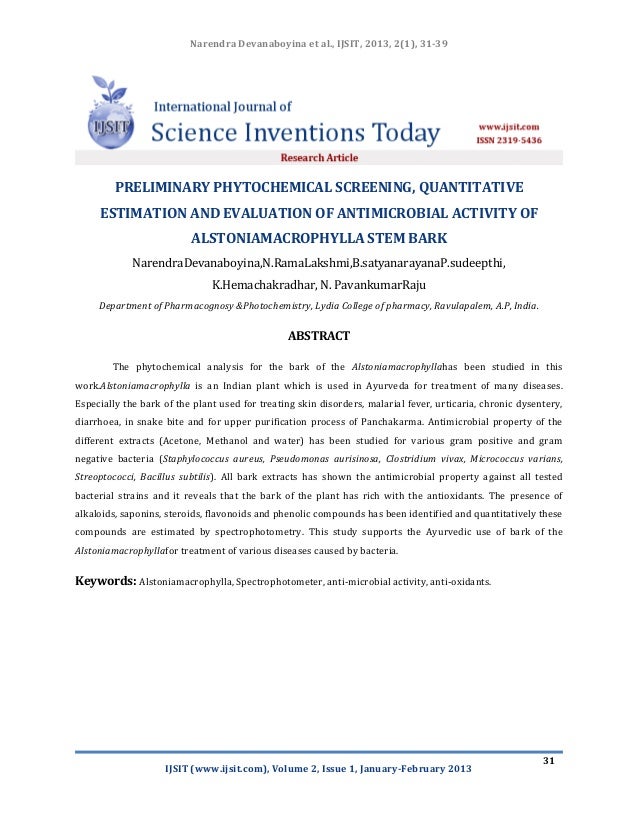 Narendra Devanaboyina et al., IJSIT, 2013, 2(1), 31-39

IJSIT

International Journal of
Science Inventions Today

www.ijsit.com
ISSN 2319-5436

Research Article

PRELIMINARY PHYTOCHEMICAL SCREENING, QUANTITATIVE ESTIMATION AND EVALUATION OF ANTIMICROBIAL ACTIVITY OF ALSTONIAMACROPHYLLA STEM BARK

NarendraDevanaboyina,N.RamaLakshmi,B.satyanarayanaP.sudeepthi, K.Hemachakradhar, N. PavankumarRaju

Department of Pharmacognosy &Photochemistry, Lydia College of pharmacy, Ravulapalem, A.P, India.

ABSTRACT

The phytochemical analysis for the bark of the Alstoniamacrophyllahas been studied in this work.Alstoniamacrophylla is an Indian plant which is used in Ayurveda for treatment of many diseases. Especially the bark of the plant used for treating skin disorders, malarial fever, urticaria, chronic dysentery, diarrhoea, in snake bite and for upper purification process of Panchakarma. Antimicrobial property of the different extracts (Acetone, Methanol and water) has been studied for various gram positive and gram negative bacteria (Staphylococcus aureus, Pseudomonas aurisinosa, Clostridium vivax, Micrococcus varians, Streoptococci, Bacillus subtilis). All bark extracts has shown the antimicrobial property against all tested bacterial strains and it reveals that the bark of the plant has rich with the antioxidants. The presence of alkaloids, saponins, steroids, flavonoids and phenolic compounds has been identified and quantitatively these compounds are estimated by spectrophotometry. This study supports the Ayurvedic use of bark of the Alstoniamacrophyllafor treatment of various diseases caused by bacteria.

Keywords: Alstoniamacrophylla, Spectrophotometer, anti-microbial activity, anti-oxidants.

31

IJSIT (www.ijsit.com), Volume 2, Issue 1, January-February 2013